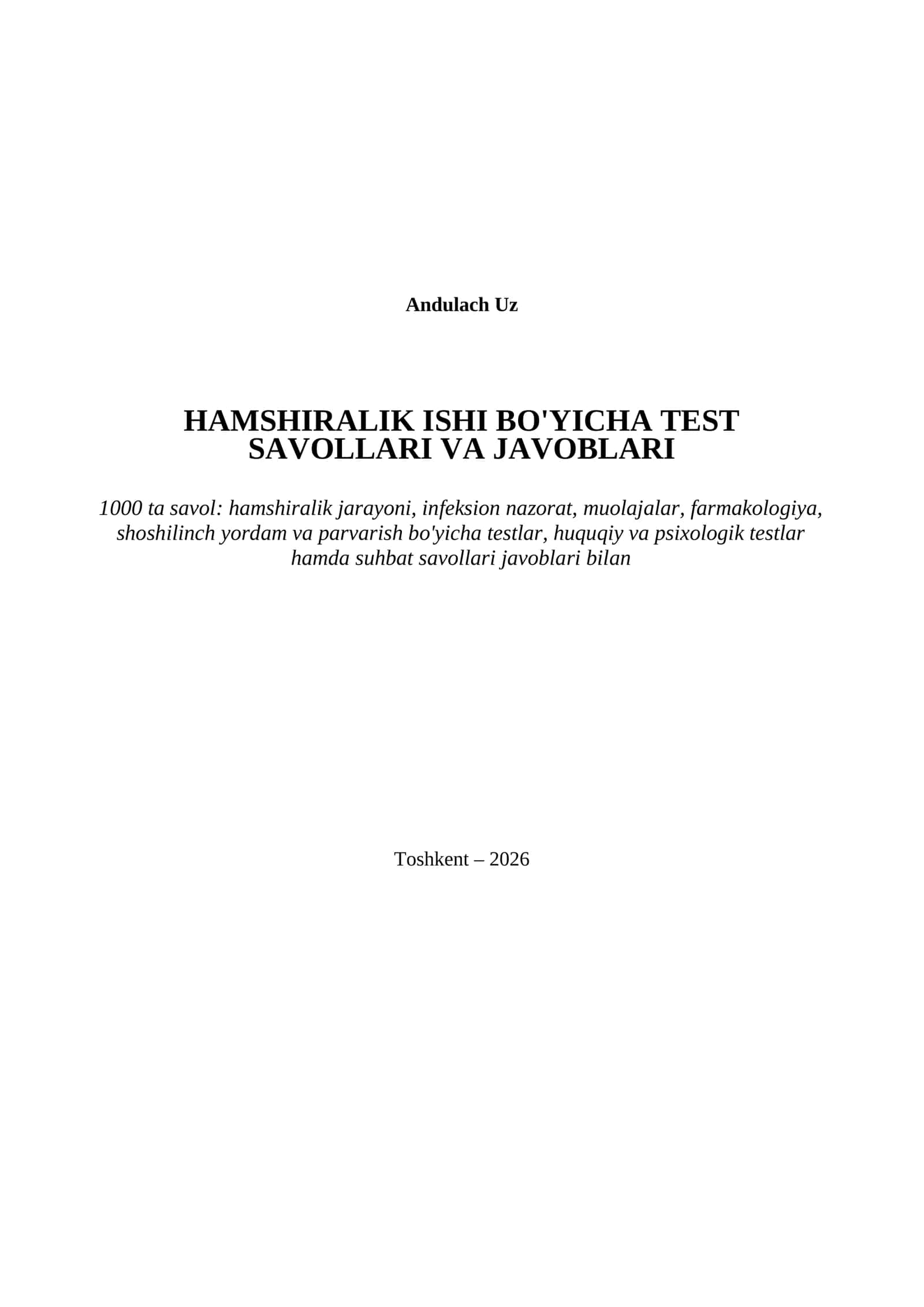 Andulach Uz

HAMSHIRALIK ISHI BO'YICHA TEST SAVOLLARI VA JAVOBLARI

1000 ta savol: hamshiralik jarayoni, infeksion nazorat, muolajalar, farmakologiya, shoshilinch yordam va parvarish bo'yicha testlar, huquqiy va psixologik testlar hamda suhbat savollari javoblari bilan

Toshkent – 2026